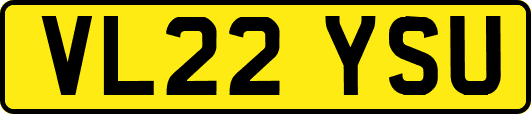 VL22 YSU